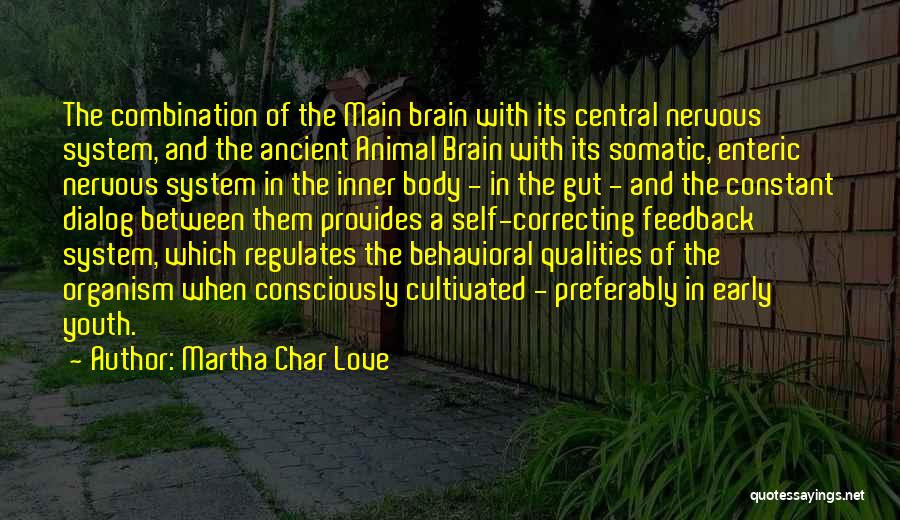 The combination of the Main brain with its central nervous system, and the ancient Animal Brain with its somatic, enteric nervous system in the inner body - in the gut - and the constant dialog between them provides a self-correcting feedback system, which regulates the behavioral qualities of the organism when consciously cultivated - preferably in early youth.

- Author: Martha Char Love

quotessayings.net